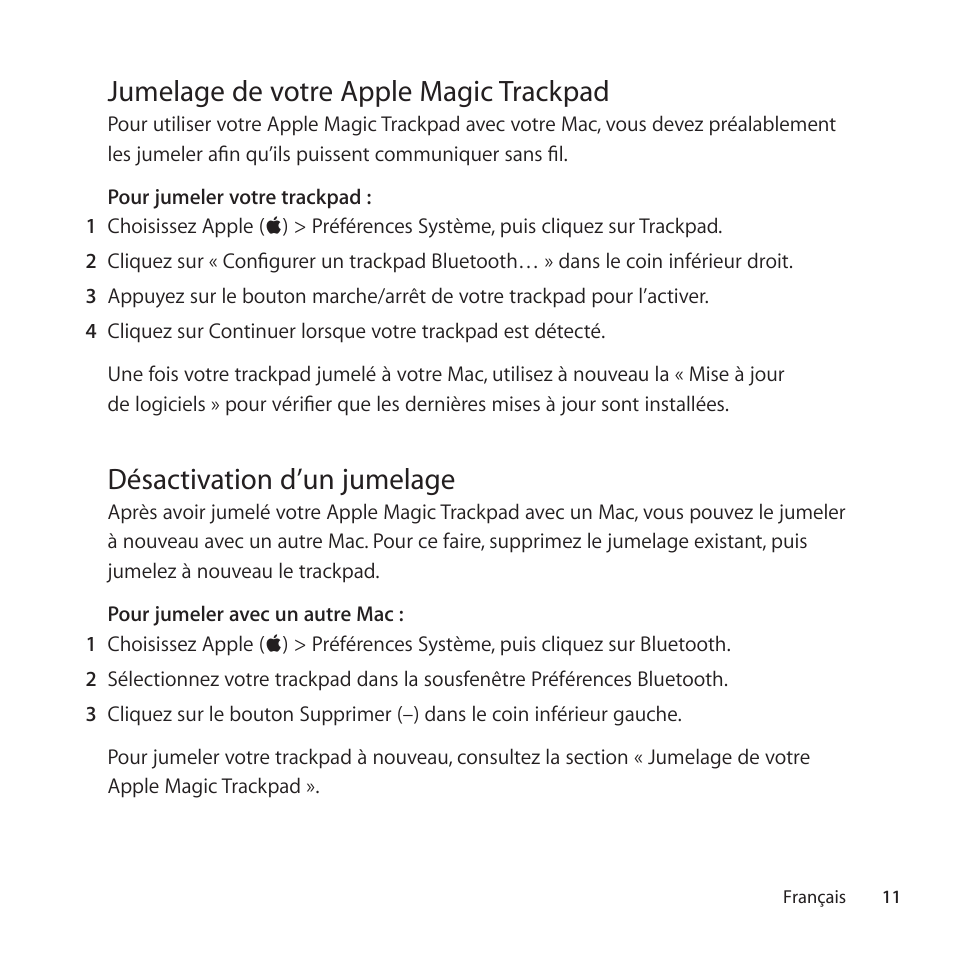 Jumelage de votre Apple Magic Trackpad

Pour utiliser votre Apple Magic Trackpad avec votre Mac, vous devez préalablement les jumeler afin qu'ils puissent communiquer sans fil.

Pour jumeler votre trackpad :

1 Choisissez Apple () > Préférences Système, puis cliquez sur Trackpad.

2 Cliquez sur « Configurer un trackpad Bluetooth… » dans le coin inférieur droit.

3 Appuyez sur le bouton marche/arrêt de votre trackpad pour l'activer.

4 Cliquez sur Continuer lorsque votre trackpad est détecté.

Une fois votre trackpad jumelé à votre Mac, utilisez à nouveau la « Mise à jour de logiciels » pour vérifier que les dernières mises à jour sont installées.

Désactivation d'un jumelage

Après avoir jumelé votre Apple Magic Trackpad avec un Mac, vous pouvez le jumeler à nouveau avec un autre Mac. Pour ce faire, supprimez le jumelage existant, puis jumelez à nouveau le trackpad.

Pour jumeler avec un autre Mac :

1 Choisissez Apple () > Préférences Système, puis cliquez sur Bluetooth.

2 Sélectionnez votre trackpad dans la sousfenêtre Préférences Bluetooth.

3 Cliquez sur le bouton Supprimer (–) dans le coin inférieur gauche.

Pour jumeler votre trackpad à nouveau, consultez la section « Jumelage de votre Apple Magic Trackpad ».

Français 11